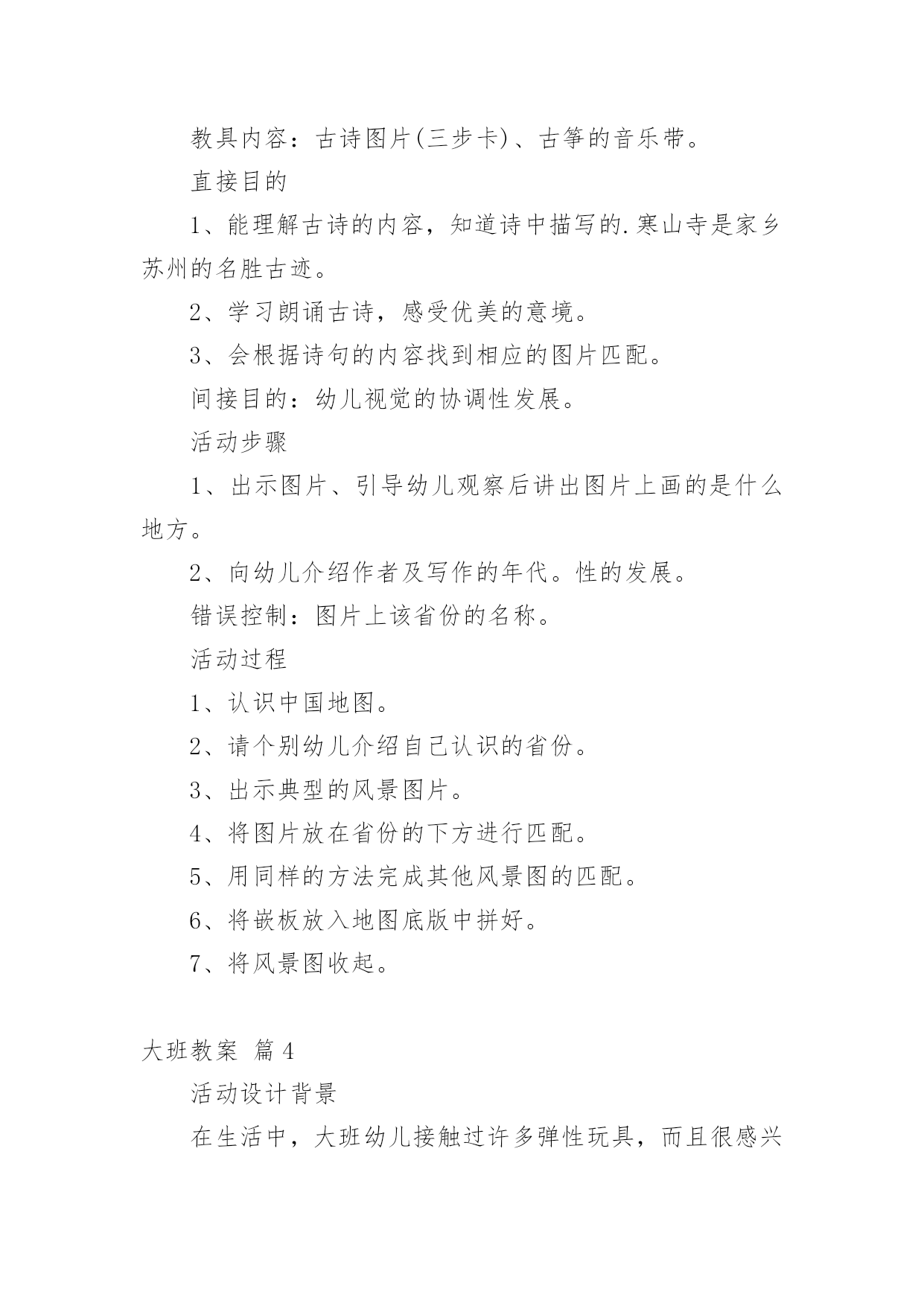 教具内容：古诗图片(三步卡)、古筝的音乐带。

直接目的

1、能理解古诗的内容，知道诗中描写的.寒山寺是家乡苏州的名胜古迹。

2、学习朗诵古诗，感受优美的意境。

3、会根据诗句的内容找到相应的图片匹配。

间接目的：幼儿视觉的协调性发展。

活动步骤

1、出示图片、引导幼儿观察后讲出图片上画的是什么地方。

2、向幼儿介绍作者及写作的年代。性的发展。

错误控制：图片上该省份的名称。

活动过程

1、认识中国地图。

2、请个别幼儿介绍自己认识的省份。

3、出示典型的风景图片。

4、将图片放在省份的下方进行匹配。

5、用同样的方法完成其他风景图的匹配。

6、将嵌板放入地图底版中拼好。

7、将风景图收起。

大班教案 篇4

活动设计背景

在生活中，大班幼儿接触过许多弹性玩具，而且很感兴